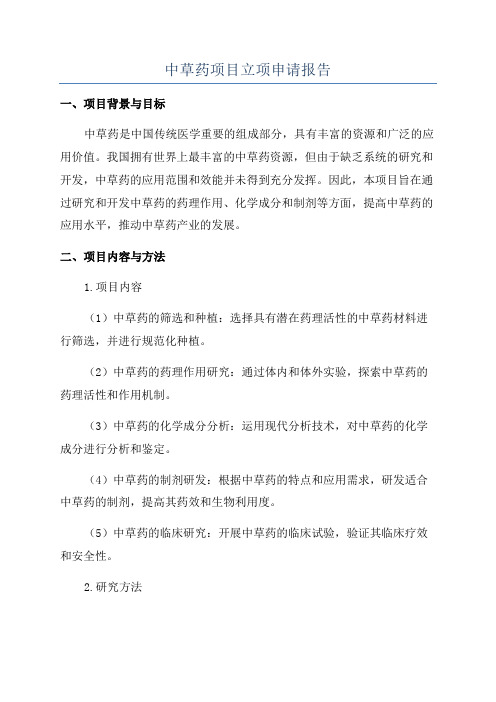 中草药项目立项申请报告

一、项目背景与目标

中草药是中国传统医学重要的组成部分，具有丰富的资源和广泛的应用价值。我国拥有世界上最丰富的中草药资源，但由于缺乏系统的研究和开发，中草药的应用范围和效能并未得到充分发挥。因此，本项目旨在通过研究和开发中草药的药理作用、化学成分和制剂等方面，提高中草药的应用水平，推动中草药产业的发展。

二、项目内容与方法

1.项目内容

（1）中草药的筛选和种植：选择具有潜在药理活性的中草药材料进行筛选，并进行规范化种植。

（2）中草药的药理作用研究：通过体内和体外实验，探索中草药的药理活性和作用机制。

（3）中草药的化学成分分析：运用现代分析技术，对中草药的化学成分进行分析和鉴定。

（4）中草药的制剂研发：根据中草药的特点和应用需求，研发适合中草药的制剂，提高其药效和生物利用度。

（5）中草药的临床研究：开展中草药的临床试验，验证其临床疗效和安全性。

2.研究方法